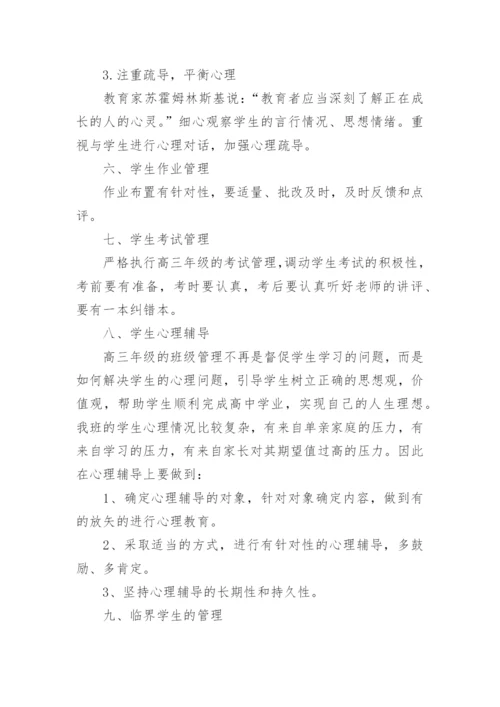 3.注重疏导，平衡心理

教育家苏霍姆林斯基说：“教育者应当深刻了解正在成长的人的心灵。”细心观察学生的言行情况、思想情绪。重视与学生进行心理对话，加强心理疏导。

六、学生作业管理

作业布置有针对性，要适量、批改及时，及时反馈和点评。

七、学生考试管理

严格执行高三年级的考试管理，调动学生考试的积极性，考前要有准备，考时要认真，考后要认真听好老师的讲评、要有一本纠错本。

八、学生心理辅导

高三年级的班级管理不再是督促学生学习的问题，而是如何解决学生的心理问题，引导学生树立正确的思想观，价值观，帮助学生顺利完成高中学业，实现自己的人生理想。我班的学生心理情况比较复杂，有来自单亲家庭的压力，有来自学习的压力，有来自家长对其期望值过高的压力。因此在心理辅导上要做到：

1、确定心理辅导的对象，针对对象确定内容，做到有的放矢的进行心理教育。

2、采取适当的方式，进行有针对性的心理辅导，多鼓励、多肯定。

3、坚持心理辅导的长期性和持久性。

九、临界学生的管理